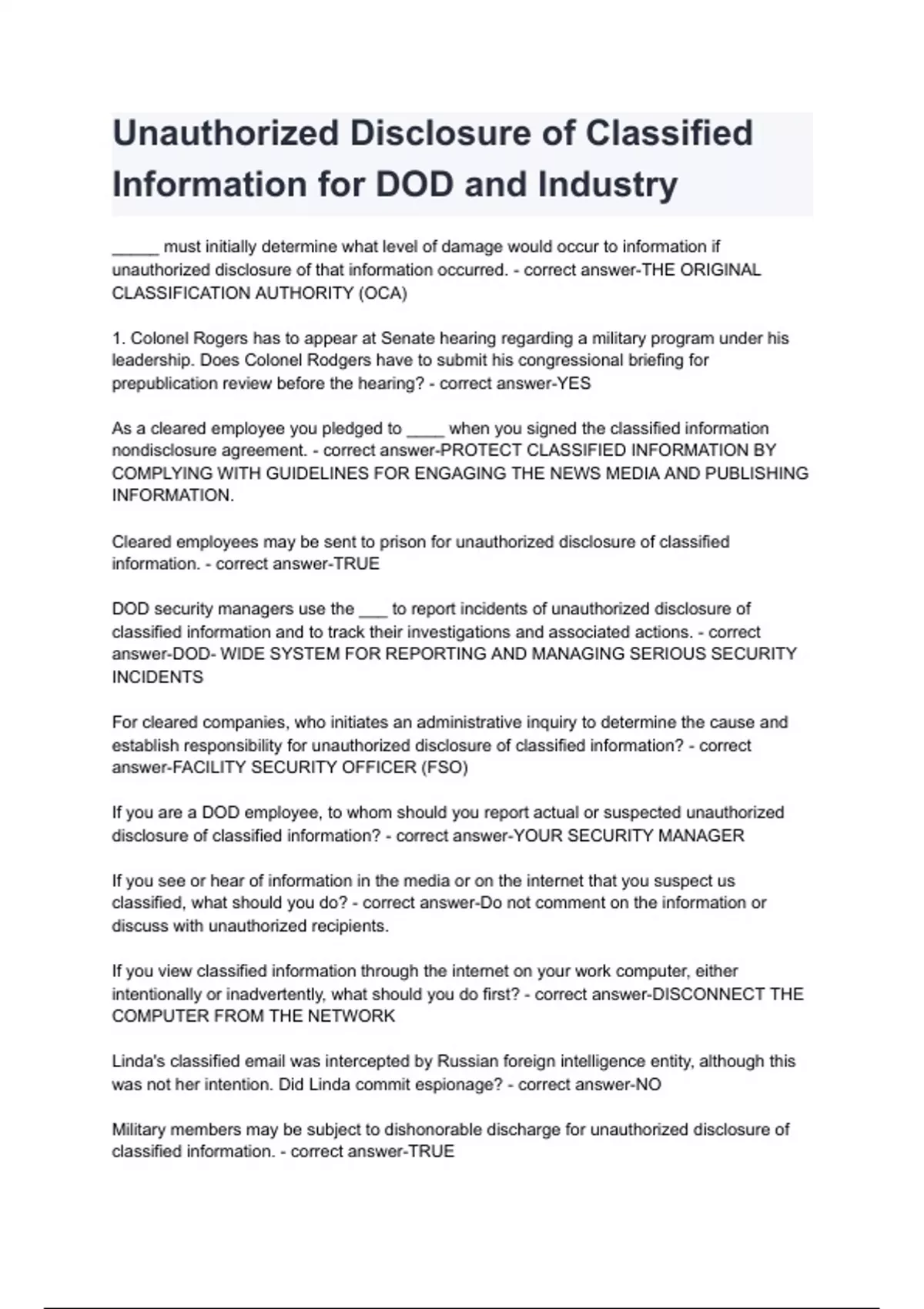 Unauthorized Disclosure of Classified Information for DOD and Industry

_____ must initially determine what level of damage would occur to information if unauthorized disclosure of that information occurred. - correct answer-THE ORIGINAL CLASSIFICATION AUTHORITY (OCA)

1. Colonel Rogers has to appear at Senate hearing regarding a military program under his leadership. Does Colonel Rodgers have to submit his congressional briefing for prepublication review before the hearing? - correct answer-YES

As a cleared employee you pledged to ____ when you signed the classified information nondisclosure agreement. - correct answer-PROTECT CLASSIFIED INFORMATION BY COMPLYING WITH GUIDELINES FOR ENGAGING THE NEWS MEDIA AND PUBLISHING INFORMATION.

Cleared employees may be sent to prison for unauthorized disclosure of classified information. - correct answer-TRUE

DOD security managers use the ___ to report incidents of unauthorized disclosure of classified information and to track their investigations and associated actions. - correct answer-DOD- WIDE SYSTEM FOR REPORTING AND MANAGING SERIOUS SECURITY INCIDENTS

For cleared companies, who initiates an administrative inquiry to determine the cause and establish responsibility for unauthorized disclosure of classified information? - correct answer-FACILITY SECURITY OFFICER (FSO)

If you are a DOD employee, to whom should you report actual or suspected unauthorized disclosure of classified information? - correct answer-YOUR SECURITY MANAGER

If you see or hear of information in the media or on the internet that you suspect us classified, what should you do? - correct answer-Do not comment on the information or discuss with unauthorized recipients.

If you view classified information through the internet on your work computer, either intentionally or inadvertently, what should you do first? - correct answer-DISCONNECT THE COMPUTER FROM THE NETWORK

Linda's classified email was intercepted by Russian foreign intelligence entity, although this was not her intention. Did Linda commit espionage? - correct answer-NO

Military members may be subject to dishonorable discharge for unauthorized disclosure of classified information. - correct answer-TRUE